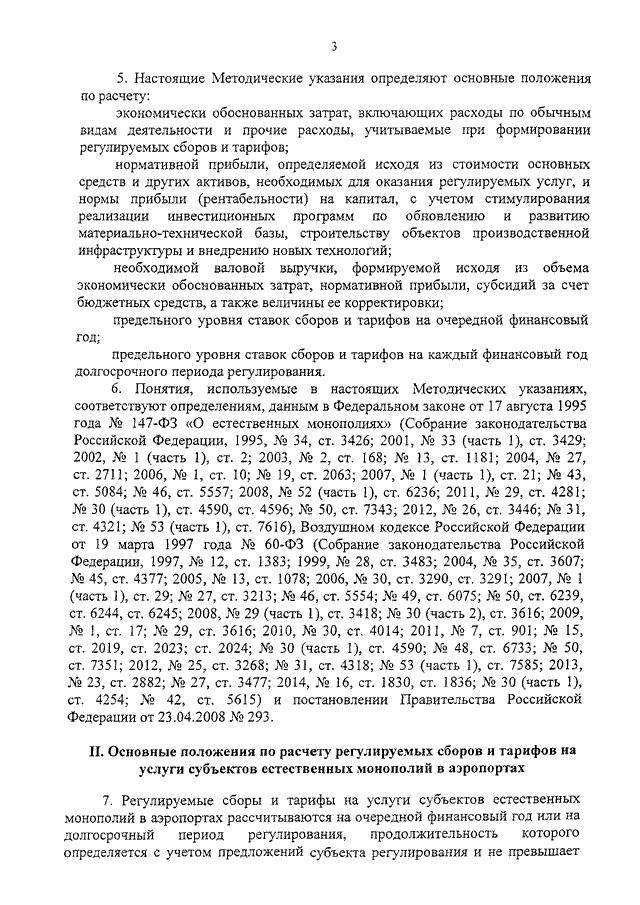 3

5. Настоящие Методические указания определяют основные положения по расчету:

экономически обоснованных затрат, включающих расходы по обычным видам деятельности и прочие расходы, учитываемые при формировании регулируемых сборов и тарифов;

нормативной прибыли, определяемой исходя из стоимости основных средств и других активов, необходимых для оказания регулируемых услуг, и нормы прибыли (рентабельности) на капитал, с учетом стимулирования реализации инвестиционных программ по обновлению и развитию материально-технической базы, строительству объектов производственной инфраструктуры и внедрению новых технологий;

необходимой валовой выручки, формируемой исходя из объема экономически обоснованных затрат, нормативной прибыли, субсидий за счет бюджетных средств, а также величины ее корректировки;

предельного уровня ставок сборов и тарифов на очередной финансовый год;

предельного уровня ставок сборов и тарифов на каждый финансовый год долгосрочного периода регулирования.

6. Понятия, используемые в настоящих Методических указаниях, соответствуют определениям, данным в Федеральном законе от 17 августа 1995 года № 147-ФЗ «О естественных монополиях» (Собрание законодательства Российской Федерации, 1995, № 34, ст. 3426; 2001, № 33 (часть 1), ст. 3429; 2002, № 1 (часть 1), ст. 2; 2003, № 2, ст. 168; № 13, ст. 1181; 2004, № 27, ст. 2711; 2006, № 1, ст. 10; № 19, ст. 2063; 2007, № 1 (часть 1), ст. 21; № 43, ст. 5084; № 46, ст. 5557; 2008, № 52 (часть 1), ст. 6236; 2011, № 29, ст. 4281; № 30 (часть 1), ст. 4590, ст. 4596; № 50, ст. 7343; 2012, № 26, ст. 3446; № 31, ст. 4321; № 53 (часть 1), ст. 7616), Воздушном кодексе Российской Федерации от 19 марта 1997 года № 60-ФЗ (Собрание законодательства Российской Федерации, 1997, № 12, ст. 1383; 1999, № 28, ст. 3483; 2004, № 35, ст. 3607; № 45, ст. 4377; 2005, № 13, ст. 1078; 2006, № 30, ст. 3290, ст. 3291; 2007, № 1 (часть 1), ст. 29; № 27, ст. 3213; № 46, ст. 5554; № 49, ст. 6075; № 50, ст. 6239, ст. 6244, ст. 6245; 2008, № 29 (часть 1), ст. 3418; № 30 (часть 2), ст. 3616; 2009, № 1, ст. 17; № 29, ст. 3616; 2010, № 30, ст. 4014; 2011, № 7, ст. 901; № 15, ст. 2019, ст. 2023; ст. 2024; № 30 (часть 1), ст. 4590; № 48, ст. 6733; № 50, ст. 7351; 2012, № 25, ст. 3268; № 31, ст. 4318; № 53 (часть 1), ст. 7585; 2013, № 23, ст. 2882; № 27, ст. 3477; 2014, № 16, ст. 1830, ст. 1836; № 30 (часть 1), ст. 4254; № 42, ст. 5615) и постановлении Правительства Российской Федерации от 23.04.2008 № 293.

II. Основные положения по расчету регулируемых сборов и тарифов на услуги субъектов естественных монополий в аэропортах

7. Регулируемые сборы и тарифы на услуги субъектов естественных монополий в аэропортах рассчитываются на очередной финансовый год или на долгосрочный период регулирования, продолжительность которого определяется с учетом предложений субъекта регулирования и не превышает